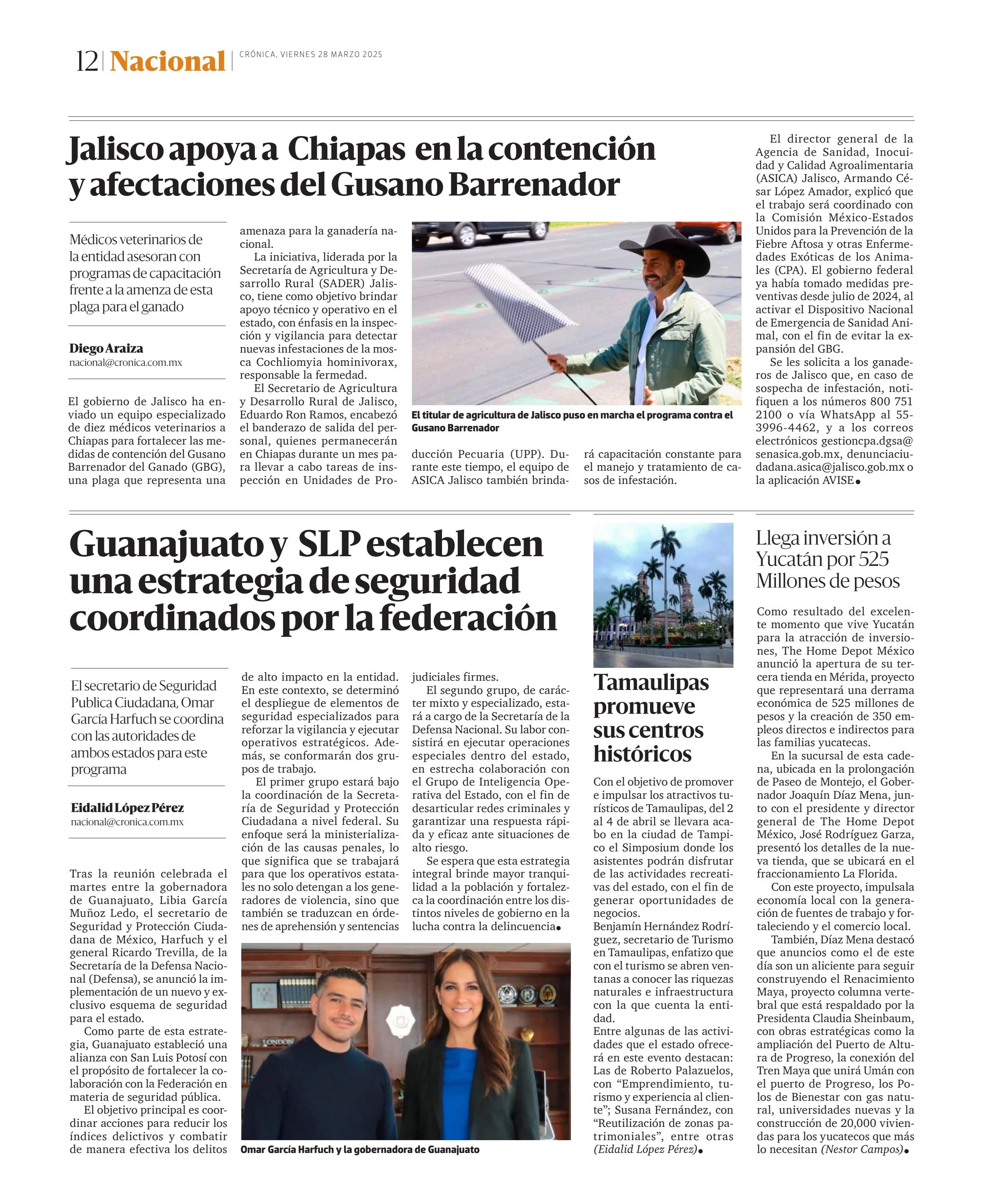 12 | Nacional | CRÓNICA, VIERNES 28 MARZO 2025

Jalisco apoya a Chiapas en la contención y afectaciones del Gusano Barrenador

Médicos veterinarios de la entidad asesoran con programas de capacitación frente a la amenza de esta plaga para el ganado

Diego Araiza
nacional@cronica.com.mx

El gobierno de Jalisco ha enviado un equipo especializado de diez médicos veterinarios a Chiapas para fortalecer las medidas de contención del Gusano Barrenador del Ganado (GBG), una plaga que representa una amenaza para la ganadería nacional.

La iniciativa, liderada por la Secretaría de Agricultura y Desarrollo Rural (SADER) Jalisco, tiene como objetivo brindar apoyo técnico y operativo en el estado, con énfasis en la inspección y vigilancia para detectar nuevas infestaciones de la mosca Cochliomyia hominivorax, responsable la fermedad.

El Secretario de Agricultura y Desarrollo Rural de Jalisco, Eduardo Ron Ramos, encabezó el banderazo de salida del personal, quienes permanecerán en Chiapas durante un mes para llevar a cabo tareas de inspección en Unidades de Producción Pecuaria (UPP). Durante este tiempo, el equipo de ASICA Jalisco también brindará capacitación constante para el manejo y tratamiento de casos de infestación.

El titular de agricultura de Jalisco puso en marcha el programa contra el Gusano Barrenador

El director general de la Agencia de Sanidad, Inocuidad y Calidad Agroalimentaria (ASICA) Jalisco, Armando César López Amador, explicó que el trabajo será coordinado con la Comisión México-Estados Unidos para la Prevención de la Fiebre Aftosa y otras Enfermedades Exóticas de los Animales (CPA). El gobierno federal ya había tomado medidas preventivas desde julio de 2024, al activar el Dispositivo Nacional de Emergencia de Sanidad Animal, con el fin de evitar la expansión del GBG.

Se les solicita a los ganaderos de Jalisco que, en caso de sospecha de infestación, notifiquen a los números 800 751 2100 o vía WhatsApp al 55-3996-4462, y a los correos electrónicos gestioncpa.dgsa@senasica.gob.mx, denunciaciudadana.asica@jalisco.gob.mx o la aplicación AVISE●

Guanajuato y SLP establecen una estrategia de seguridad coordinados por la federación

El secretario de Seguridad Publica Ciudadana, Omar García Harfuch se coordina con las autoridades de ambos estados para este programa

Eidalid López Pérez
nacional@cronica.com.mx

Tras la reunión celebrada el martes entre la gobernadora de Guanajuato, Libia García Muñoz Ledo, el secretario de Seguridad y Protección Ciudadana de México, Harfuch y el general Ricardo Trevilla, de la Secretaría de la Defensa Nacional (Defensa), se anunció la implementación de un nuevo y exclusivo esquema de seguridad para el estado.

Como parte de esta estrategia, Guanajuato estableció una alianza con San Luis Potosí con el propósito de fortalecer la colaboración con la Federación en materia de seguridad pública.

El objetivo principal es coordinar acciones para reducir los índices delictivos y combatir de manera efectiva los delitos de alto impacto en la entidad. En este contexto, se determinó el despliegue de elementos de seguridad especializados para reforzar la vigilancia y ejecutar operativos estratégicos. Además, se conformarán dos grupos de trabajo.

El primer grupo estará bajo la coordinación de la Secretaría de Seguridad y Protección Ciudadana a nivel federal. Su enfoque será la ministerialización de las causas penales, lo que significa que se trabajará para que los operativos estatales no solo detengan a los generadores de violencia, sino que también se traduzcan en órdenes de aprehensión y sentencias judiciales firmes.

El segundo grupo, de carácter mixto y especializado, estará a cargo de la Secretaría de la Defensa Nacional. Su labor consistirá en ejecutar operaciones especiales dentro del estado, en estrecha colaboración con el Grupo de Inteligencia Operativa del Estado, con el fin de desarticular redes criminales y garantizar una respuesta rápida y eficaz ante situaciones de alto riesgo.

Se espera que esta estrategia integral brinde mayor tranquilidad a la población y fortalezca la coordinación entre los distintos niveles de gobierno en la lucha contra la delincuencia●

LONDON

Omar García Harfuch y la gobernadora de Guanajuato

Tamaulipas promueve sus centros históricos

Con el objetivo de promover e impulsar los atractivos turísticos de Tamaulipas, del 2 al 4 de abril se llevara acabo en la ciudad de Tampico el Simposium donde los asistentes podrán disfrutar de las actividades recreativas del estado, con el fin de generar oportunidades de negocios.
Benjamín Hernández Rodríguez, secretario de Turismo en Tamaulipas, enfatizo que con el turismo se abren ventanas a conocer las riquezas naturales e infraestructura con la que cuenta la entidad.
Entre algunas de las actividades que el estado ofrecerá en este evento destacan: Las de Roberto Palazuelos, con “Emprendimiento, turismo y experiencia al cliente”; Susana Fernández, con “Reutilización de zonas patrimoniales”, entre otras (Eidalid López Pérez)●

Llega inversión a Yucatán por 525 Millones de pesos

Como resultado del excelente momento que vive Yucatán para la atracción de inversiones, The Home Depot México anunció la apertura de su tercera tienda en Mérida, proyecto que representará una derrama económica de 525 millones de pesos y la creación de 350 empleos directos e indirectos para las familias yucatecas.

En la sucursal de esta cadena, ubicada en la prolongación de Paseo de Montejo, el Gobernador Joaquín Díaz Mena, junto con el presidente y director general de The Home Depot México, José Rodríguez Garza, presentó los detalles de la nueva tienda, que se ubicará en el fraccionamiento La Florida.

Con este proyecto, impulsala economía local con la generación de fuentes de trabajo y fortaleciendo y el comercio local.

También, Díaz Mena destacó que anuncios como el de este día son un aliciente para seguir construyendo el Renacimiento Maya, proyecto columna vertebral que está respaldado por la Presidenta Claudia Sheinbaum, con obras estratégicas como la ampliación del Puerto de Altura de Progreso, la conexión del Tren Maya que unirá Umán con el puerto de Progreso, los Polos de Bienestar con gas natural, universidades nuevas y la construcción de 20,000 viviendas para los yucatecos que más lo necesitan (Nestor Campos)●